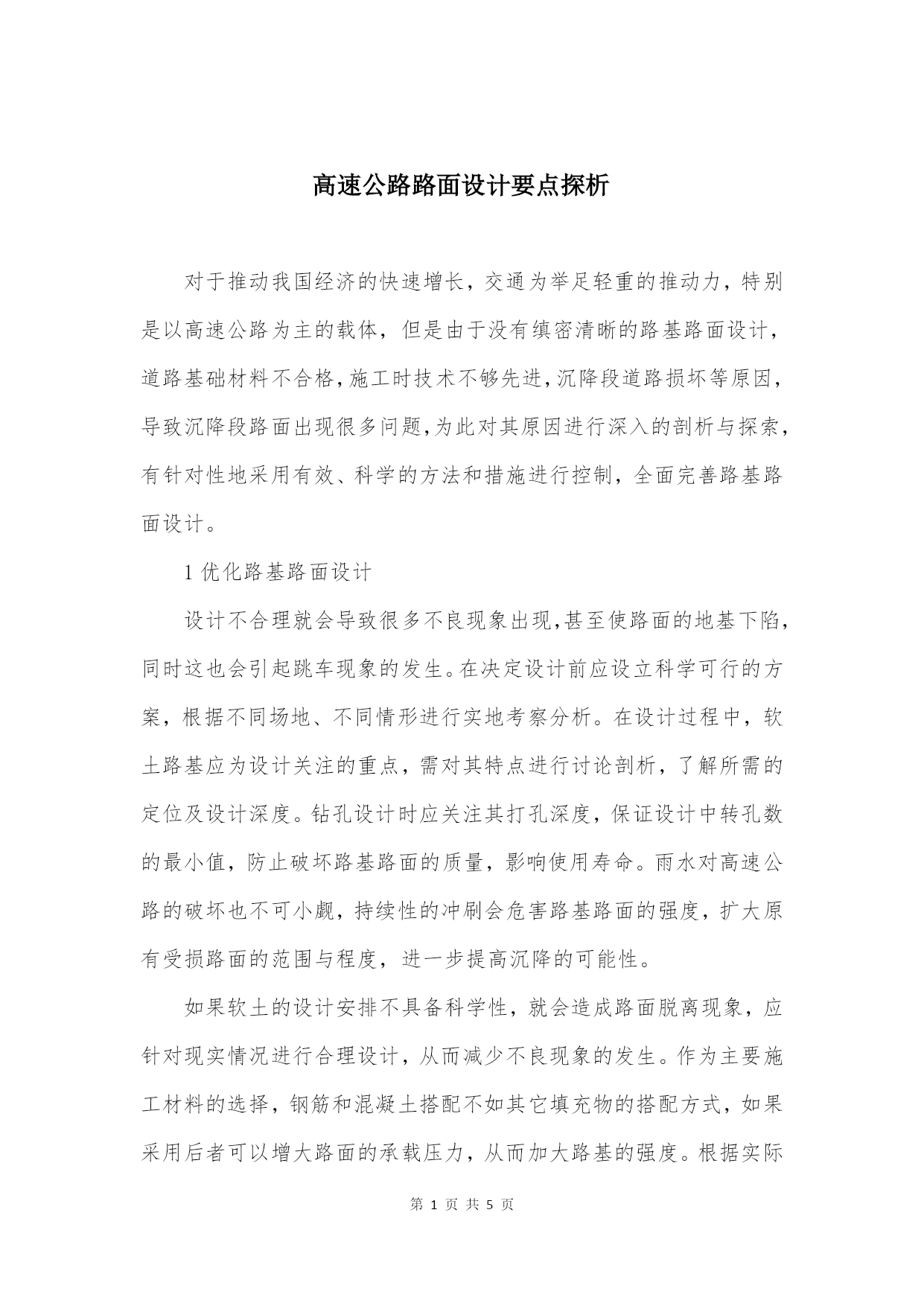 高速公路路面设计要点探析

对于推动我国经济的快速增长，交通为举足轻重的推动力，特别是以高速公路为主的载体，但是由于没有缜密清晰的路基路面设计，道路基础材料不合格，施工时技术不够先进，沉降段道路损坏等原因，导致沉降段路面出现很多问题，为此对其原因进行深入的剖析与探索，有针对性地采用有效、科学的方法和措施进行控制，全面完善路基路面设计。

1 优化路基路面设计

设计不合理就会导致很多不良现象出现，甚至使路面的地基下陷，同时这也会引起跳车现象的发生。在决定设计前应设立科学可行的方案，根据不同场地、不同情形进行实地考察分析。在设计过程中，软土路基应为设计关注的重点，需对其特点进行讨论剖析，了解所需的定位及设计深度。钻孔设计时应关注其打孔深度，保证设计中转孔数的最小值，防止破坏路基路面的质量，影响使用寿命。雨水对高速公路的破坏也不可小觑，持续性的冲刷会危害路基路面的强度，扩大原有受损路面的范围与程度，进一步提高沉降的可能性。

如果软土的设计安排不具备科学性，就会造成路面脱离现象，应针对现实情况进行合理设计，从而减少不良现象的发生。作为主要施工材料的选择，钢筋和混凝土搭配不如其它填充物的搭配方式，如果采用后者可以增大路面的承载压力，从而加大路基的强度。根据实际

第 1 页 共 5 页